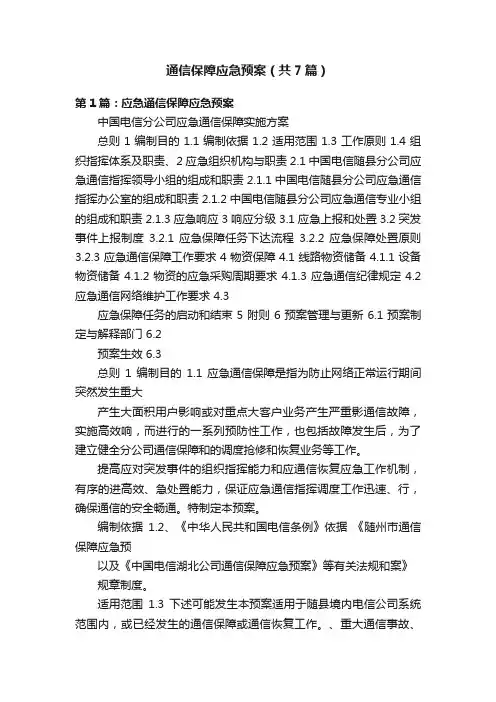 通信保障应急预案（共7篇）

第1篇：应急通信保障应急预案

中国电信分公司应急通信保障实施方案

总则 1 编制目的 1.1 编制依据 1.2 适用范围 1.3 工作原则 1.4 组织指挥体系及职责、2 应急组织机构与职责 2.1 中国电信随县分公司应急通信指挥领导小组的组成和职责 2.1.1 中国电信随县分公司应急通信指挥办公室的组成和职责 2.1.2 中国电信随县分公司应急通信专业小组的组成和职责 2.1.3 应急响应 3 响应分级 3.1 应急上报和处置 3.2 突发事件上报制度 3.2.1 应急保障任务下达流程 3.2.2 应急保障处置原则 3.2.3 应急通信保障工作要求 4 物资保障 4.1 线路物资储备 4.1.1 设备物资储备 4.1.2 物资的应急采购周期要求 4.1.3 应急通信纪律规定 4.2 应急通信网络维护工作要求 4.3

应急保障任务的启动和结束 5 附则 6 预案管理与更新 6.1 预案制定与解释部门 6.2

预案生效 6.3

总则 1 编制目的 1.1 应急通信保障是指为防止网络正常运行期间突然发生重大

产生大面积用户影响或对重点大客户业务产生严重影通信故障，实施高效响，而进行的一系列预防性工作，也包括故障发生后，为了建立健全分公司通信保障和的调度抢修和恢复业务等工作。

提高应对突发事件的组织指挥能力和应通信恢复应急工作机制，有序的进高效、急处置能力，保证应急通信指挥调度工作迅速、行，确保通信的安全畅通。特制定本预案。

编制依据 1.2、《中华人民共和国电信条例》依据 《随州市通信保障应急预

以及《中国电信湖北公司通信保障应急预案》等有关法规和案》

规章制度。

适用范围 1.3 下述可能发生本预案适用于随县境内电信公司系统范围内，或已经发生的通信保障或通信恢复工作。、重大通信事故、